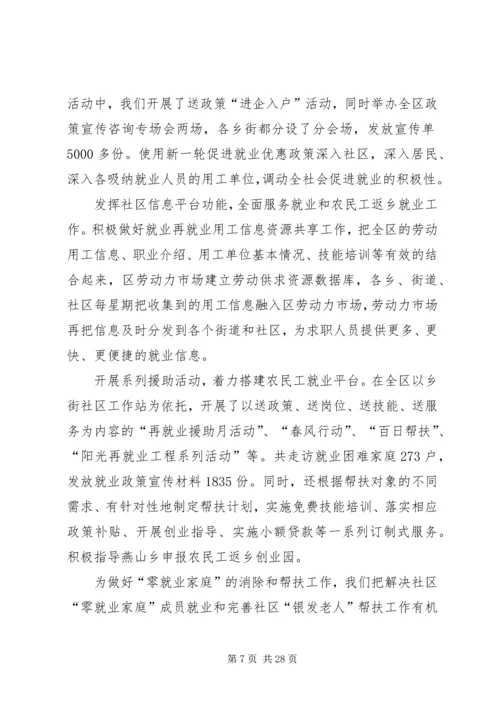 活动中，我们开展了送政策“进企入户”活动，同时举办全区政策宣传咨询专场会两场，各乡街都分设了分会场，发放宣传单5000多份。使用新一轮促进就业优惠政策深入社区，深入居民、深入各吸纳就业人员的用工单位，调动全社会促进就业的积极性。

发挥社区信息平台功能，全面服务就业和农民工返乡就业工作。积极做好就业再就业用工信息资源共享工作，把全区的劳动用工信息、职业介绍、用工单位基本情况、技能培训等有效的结合起来，区劳动力市场建立劳动供求资源数据库，各乡、街道、社区每星期把收集到的用工信息融入区劳动力市场，劳动力市场再把信息及时分发到各个街道和社区，为求职人员提供更多、更快、更便捷的就业信息。

开展系列援助活动，着力搭建农民工就业平台。在全区以乡街社区工作站为依托，开展了以送政策、送岗位、送技能、送服务为内容的“再就业援助月活动”、“春风行动”、“百日帮扶”、“阳光再就业工程系列活动”等。共走访就业困难家庭273户，发放就业政策宣传材料1835份。同时，还根据帮扶对象的不同需求、有针对性地制定帮扶计划，实施免费技能培训、落实相应政策补贴、开展创业指导、实施小额贷款等一系列订制式服务。积极指导燕山乡申报农民工返乡创业园。

为做好“零就业家庭”的消除和帮扶工作，我们把解决社区“零就业家庭”成员就业和完善社区“银发老人”帮扶工作有机

第7页 共28页